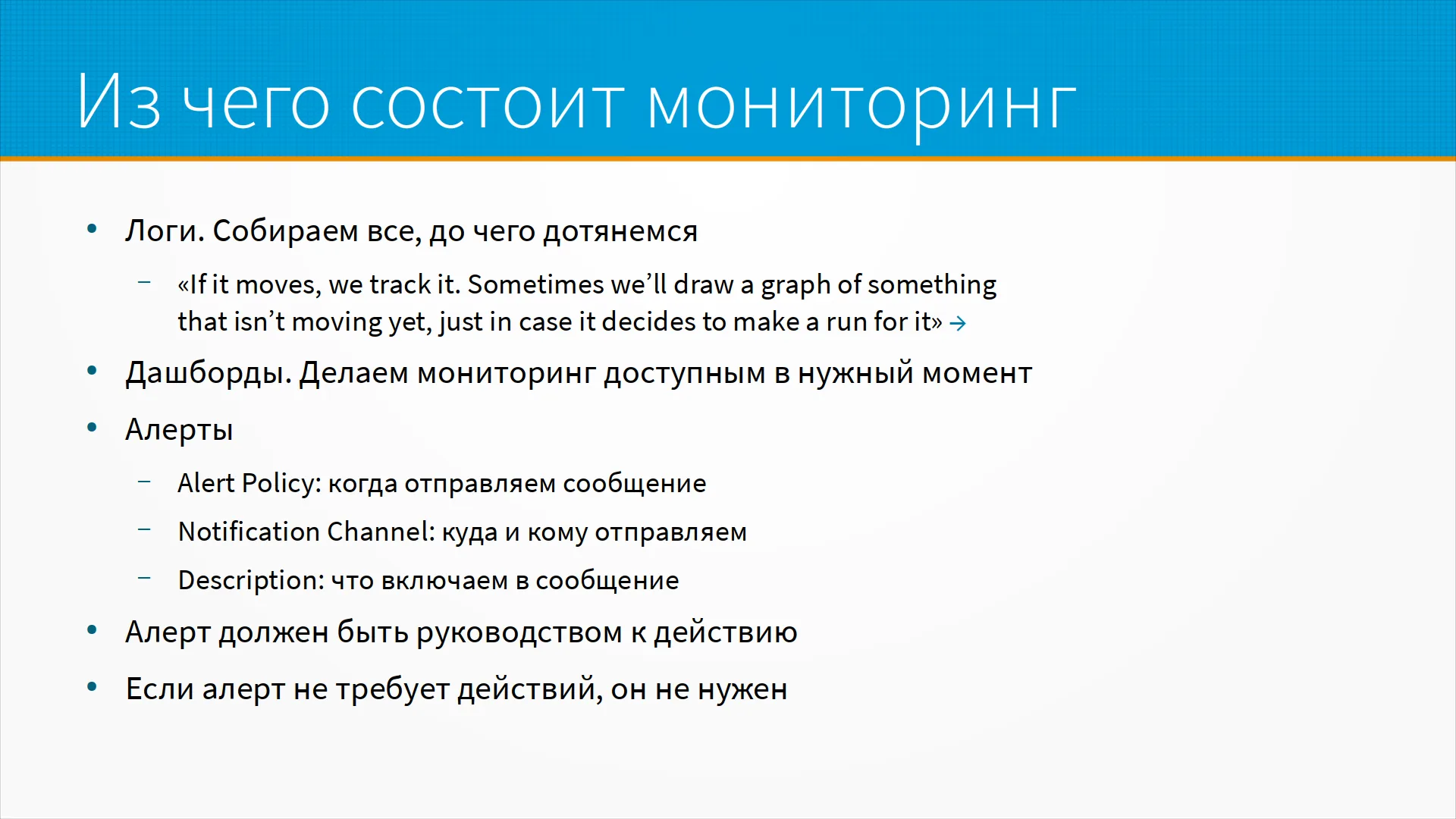 Из чего состоит мониторинг

• Логи. Собираем все, до чего дотянемся

- «If it moves, we track it. Sometimes we'll draw a graph of something that isn't moving yet, just in case it decides to make a run for it» →

• Дашборды. Делаем мониторинг доступным в нужный момент

• Алерты

- Alert Policy: когда отправляем сообщение

- Notification Channel: куда и кому отправляем

- Description: что включаем в сообщение

• Алерт должен быть руководством к действию

• Если алерт не требует действий, он не нужен